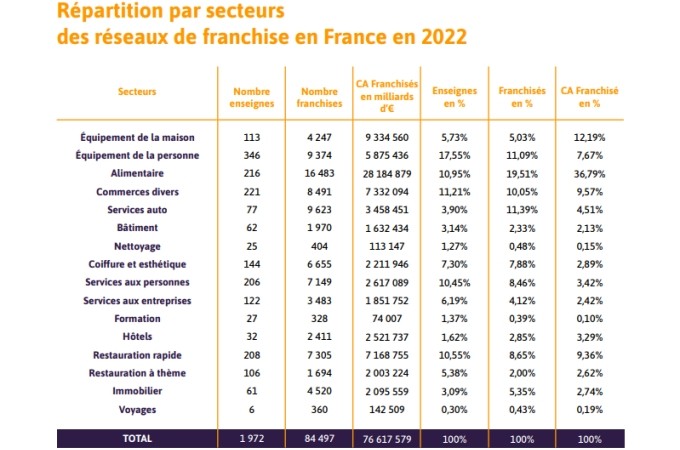 Répartition par secteurs
des réseaux de franchise en France en 2022

| Secteurs | Nombre enseignes | Nombre franchises | CA Franchisés en milliards d'€ | Enseignes en % | Franchisés en % | CA Franchisé en % |
|---|---|---|---|---|---|---|
| Équipement de la maison | 113 | 4 247 | 9 334 560 | 5,73% | 5,03% | 12,19% |
| Équipement de la personne | 346 | 9 374 | 5 875 436 | 17,55% | 11,09% | 7,67% |
| Alimentaire | 216 | 16 483 | 28 184 879 | 10,95% | 19,51% | 36,79% |
| Commerces divers | 221 | 8 491 | 7 332 094 | 11,21% | 10,05% | 9,57% |
| Services auto | 77 | 9 623 | 3 458 451 | 3,90% | 11,39% | 4,51% |
| Bâtiment | 62 | 1 970 | 1 632 434 | 3,14% | 2,33% | 2,13% |
| Nettoyage | 25 | 404 | 113 147 | 1,27% | 0,48% | 0,15% |
| Coiffure et esthétique | 144 | 6 655 | 2 211 946 | 7,30% | 7,88% | 2,89% |
| Services aux personnes | 206 | 7 149 | 2 617 089 | 10,45% | 8,46% | 3,42% |
| Services aux entreprises | 122 | 3 483 | 1 851 752 | 6,19% | 4,12% | 2,42% |
| Formation | 27 | 328 | 74 007 | 1,37% | 0,39% | 0,10% |
| Hôtels | 32 | 2 411 | 2 521 737 | 1,62% | 2,85% | 3,29% |
| Restauration rapide | 208 | 7 305 | 7 168 755 | 10,55% | 8,65% | 9,36% |
| Restauration à thème | 106 | 1 694 | 2 003 224 | 5,38% | 2,00% | 2,62% |
| Immobilier | 61 | 4 520 | 2 095 559 | 3,09% | 5,35% | 2,74% |
| Voyages | 6 | 360 | 142 509 | 0,30% | 0,43% | 0,19% |
| TOTAL | 1 972 | 84 497 | 76 617 579 | 100% | 100% | 100% |